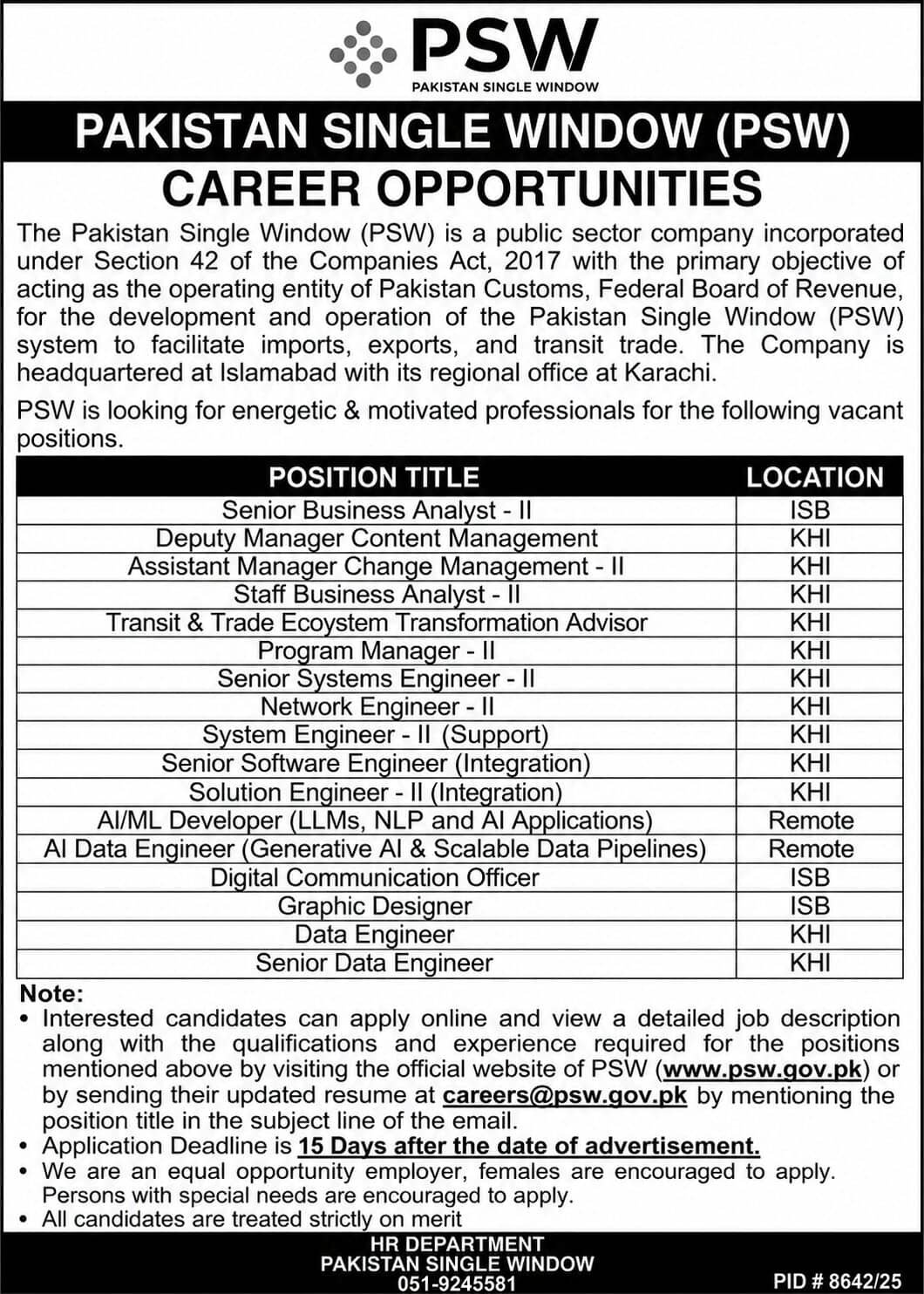 PSW
PAKISTAN SINGLE WINDOW

PAKISTAN SINGLE WINDOW (PSW)
CAREER OPPORTUNITIES

The Pakistan Single Window (PSW) is a public sector company incorporated under Section 42 of the Companies Act, 2017 with the primary objective of acting as the operating entity of Pakistan Customs, Federal Board of Revenue, for the development and operation of the Pakistan Single Window (PSW) system to facilitate imports, exports, and transit trade. The Company is headquartered at Islamabad with its regional office at Karachi.

PSW is looking for energetic & motivated professionals for the following vacant positions.

| POSITION TITLE | LOCATION |
|---|---|
| Senior Business Analyst - II | ISB |
| Deputy Manager Content Management | KHI |
| Assistant Manager Change Management - II | KHI |
| Staff Business Analyst - II | KHI |
| Transit & Trade Ecoystem Transformation Advisor | KHI |
| Program Manager - II | KHI |
| Senior Systems Engineer - II | KHI |
| Network Engineer - II | KHI |
| System Engineer - II (Support) | KHI |
| Senior Software Engineer (Integration) | KHI |
| Solution Engineer - II (Integration) | KHI |
| AI/ML Developer (LLMs, NLP and AI Applications) | Remote |
| AI Data Engineer (Generative AI & Scalable Data Pipelines) | Remote |
| Digital Communication Officer | ISB |
| Graphic Designer | ISB |
| Data Engineer | KHI |
| Senior Data Engineer | KHI |

Note:
• Interested candidates can apply online and view a detailed job description along with the qualifications and experience required for the positions mentioned above by visiting the official website of PSW (www.psw.gov.pk) or by sending their updated resume at careers@psw.gov.pk by mentioning the position title in the subject line of the email.
• Application Deadline is 15 Days after the date of advertisement.
• We are an equal opportunity employer, females are encouraged to apply. Persons with special needs are encouraged to apply.
• All candidates are treated strictly on merit

HR DEPARTMENT
PAKISTAN SINGLE WINDOW
051-9245581

PID # 8642/25